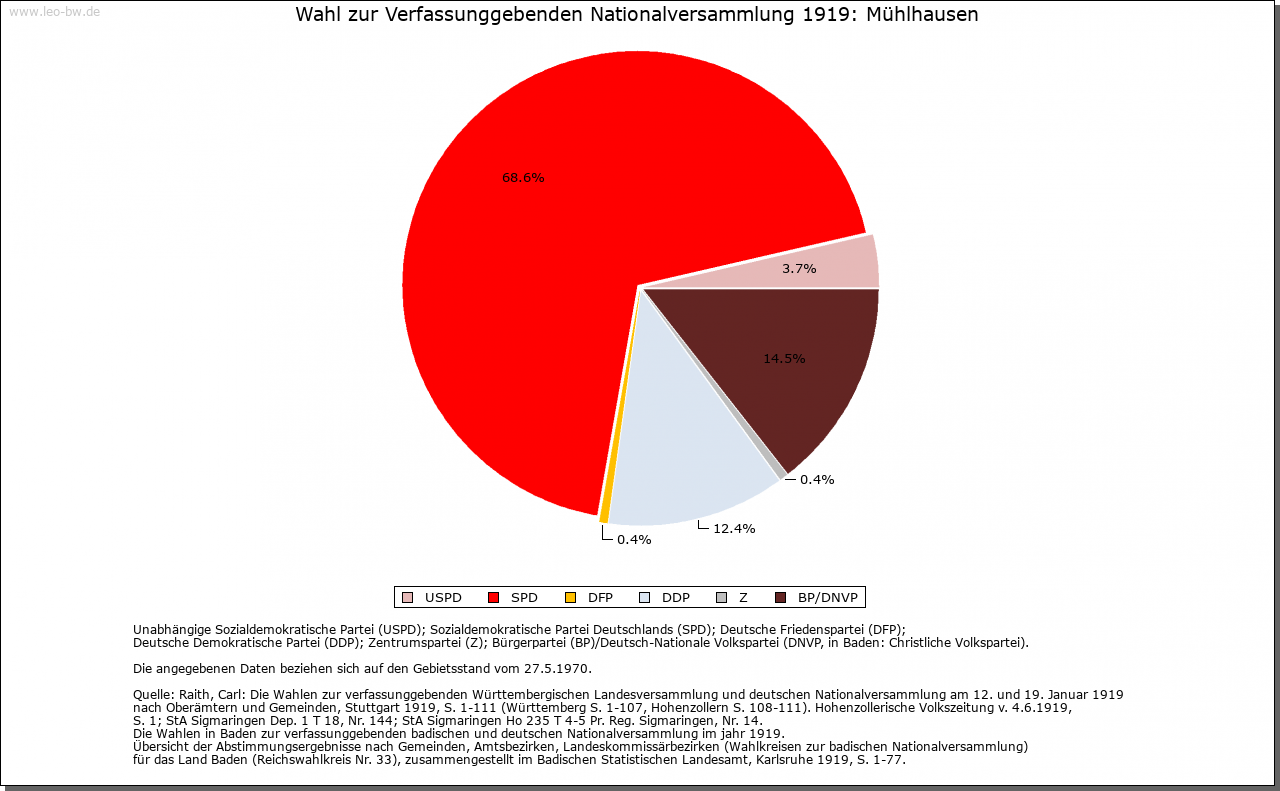 www.leo-bw.de

Wahl zur Verfassunggebenden Nationalversammlung 1919: Mühlhausen

68.6%

3.7%

14.5%

0.4%

12.4%

0.4%

USPD SPD DFP DDP Z BP/DNVP

Unabhängige Sozialdemokratische Partei (USPD); Sozialdemokratische Partei Deutschlands (SPD); Deutsche Friedenspartei (DFP); Deutsche Demokratische Partei (DDP); Zentrumspartei (Z); Bürgerpartei (BP)/Deutsch-Nationale Volkspartei (DNVP, in Baden: Christliche Volkspartei).

Die angegebenen Daten beziehen sich auf den Gebietsstand vom 27.5.1970.

Quelle: Raith, Carl: Die Wahlen zur verfassunggebenden Württembergischen Landesversammlung und deutschen Nationalversammlung am 12. und 19. Januar 1919 nach Oberämtern und Gemeinden, Stuttgart 1919, S. 1-111 (Württemberg S. 1-107, Hohenzollern S. 108-111). Hohenzollerische Volkszeitung v. 4.6.1919, S. 1; StA Sigmaringen Dep. 1 T 18, Nr. 144; StA Sigmaringen Ho 235 T 4-5 Pr. Reg. Sigmaringen, Nr. 14.
Die Wahlen in Baden zur verfassunggebenden badischen und deutschen Nationalversammlung im jahr 1919.
Übersicht der Abstimmungsergebnisse nach Gemeinden, Amtsbezirken, Landeskommissärbezirken (Wahlkreisen zur badischen Nationalversammlung) für das Land Baden (Reichswahlkreis Nr. 33), zusammengestellt im Badischen Statistischen Landesamt, Karlsruhe 1919, S. 1-77.